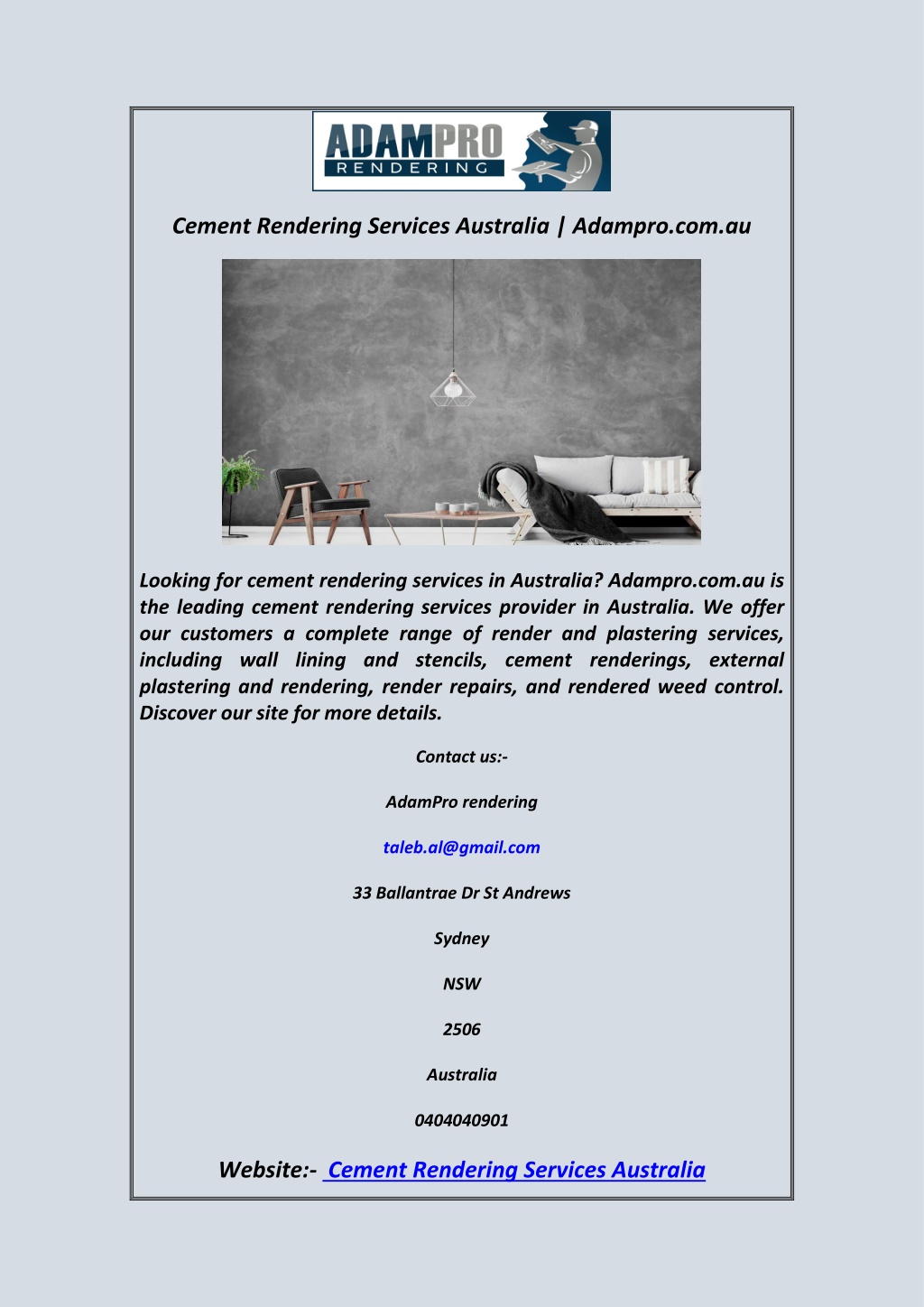 ADAMPRO
RENDERING

Cement Rendering Services Australia | Adampro.com.au

Looking for cement rendering services in Australia? Adampro.com.au is the leading cement rendering services provider in Australia. We offer our customers a complete range of render and plastering services, including wall lining and stencils, cement renderings, external plastering and rendering, render repairs, and rendered weed control. Discover our site for more details.

Contact us:-

AdamPro rendering

taleb.al@gmail.com

33 Ballantrae Dr St Andrews

Sydney

NSW

2506

Australia

0404040901

Website:- Cement Rendering Services Australia